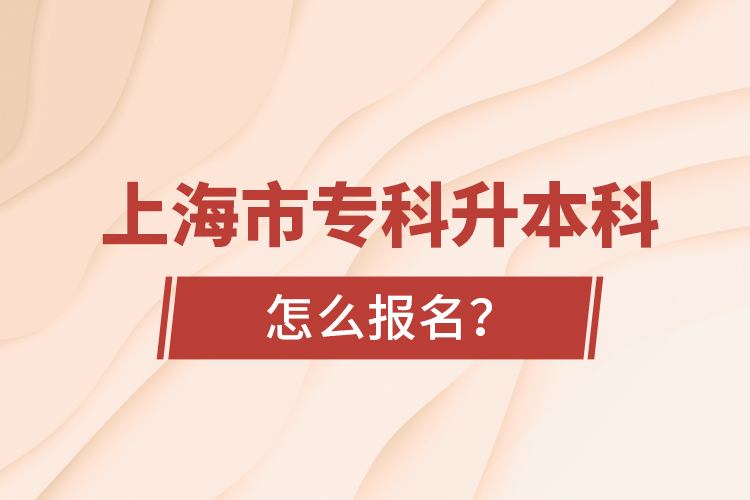 上海市专科升本科

怎么报名？